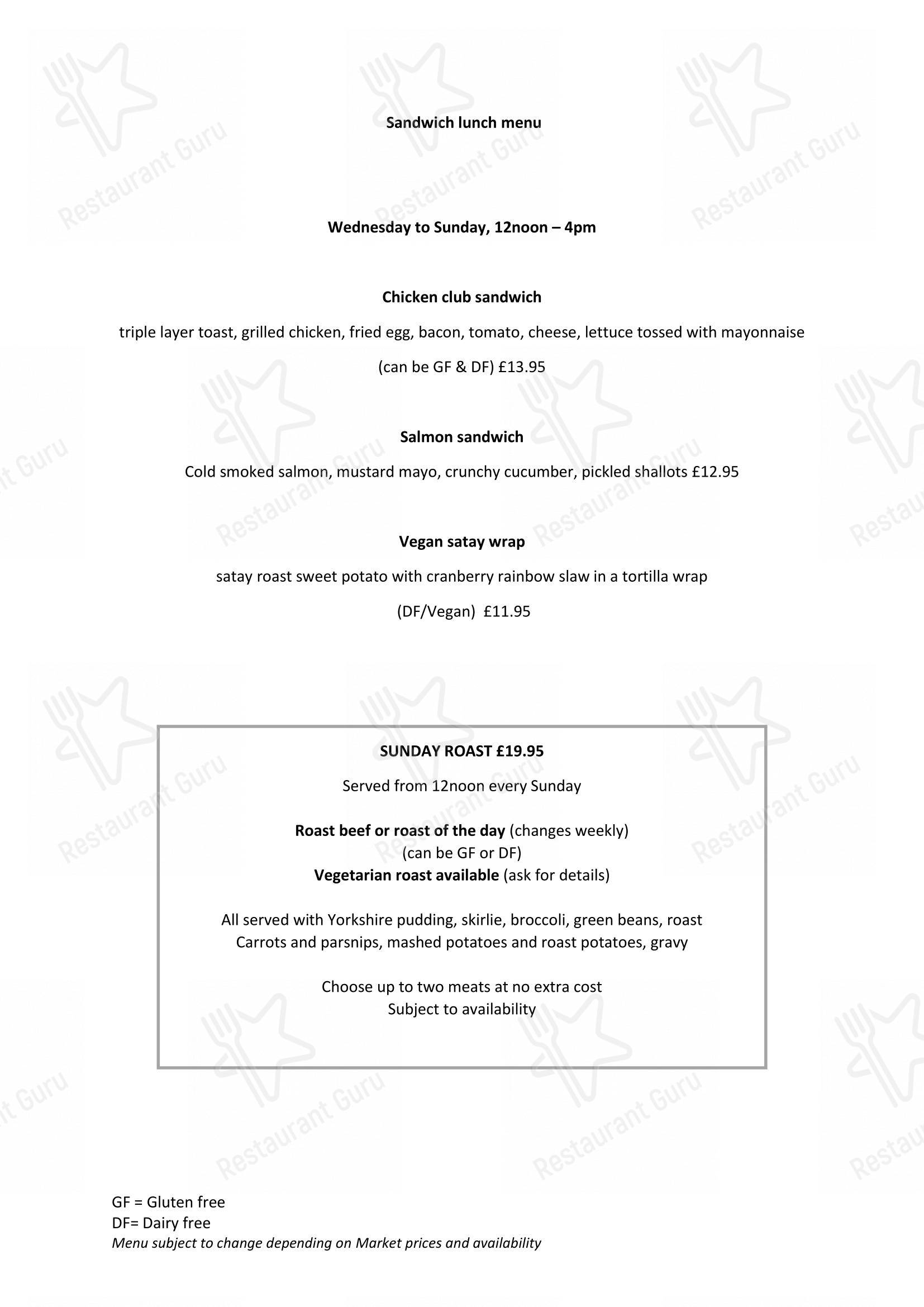 Sandwich lunch menu

Wednesday to Sunday, 12noon – 4pm

Chicken club sandwich

triple layer toast, grilled chicken, fried egg, bacon, tomato, cheese, lettuce tossed with mayonnaise

(can be GF & DF) £13.95

Salmon sandwich

Cold smoked salmon, mustard mayo, crunchy cucumber, pickled shallots £12.95

Vegan satay wrap

satay roast sweet potato with cranberry rainbow slaw in a tortilla wrap

(DF/Vegan) £11.95

SUNDAY ROAST £19.95

Served from 12noon every Sunday

Roast beef or roast of the day (changes weekly)
(can be GF or DF)
Vegetarian roast available (ask for details)

All served with Yorkshire pudding, skirlie, broccoli, green beans, roast Carrots and parsnips, mashed potatoes and roast potatoes, gravy

Choose up to two meats at no extra cost
Subject to availability

GF = Gluten free
DF= Dairy free
Menu subject to change depending on Market prices and availability

Restaurant Guru